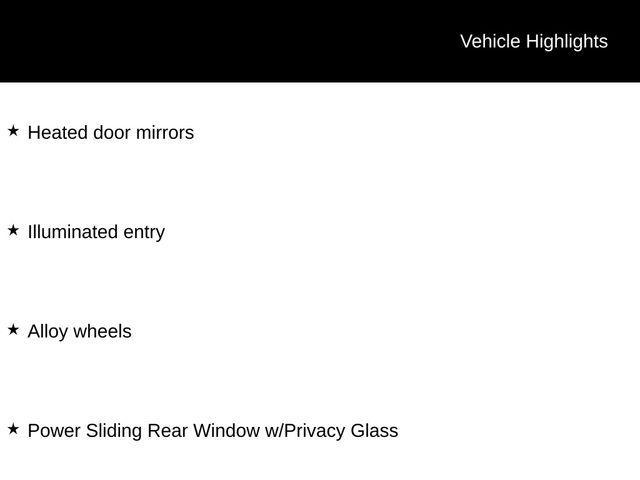 Vehicle Highlights

★ Heated door mirrors

★ Illuminated entry

★ Alloy wheels

★ Power Sliding Rear Window w/Privacy Glass